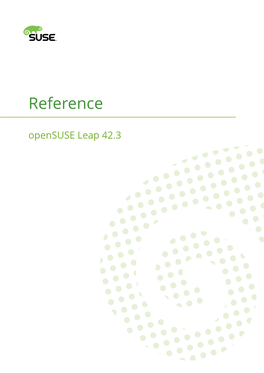 SUSE

Reference

openSUSE Leap 42.3